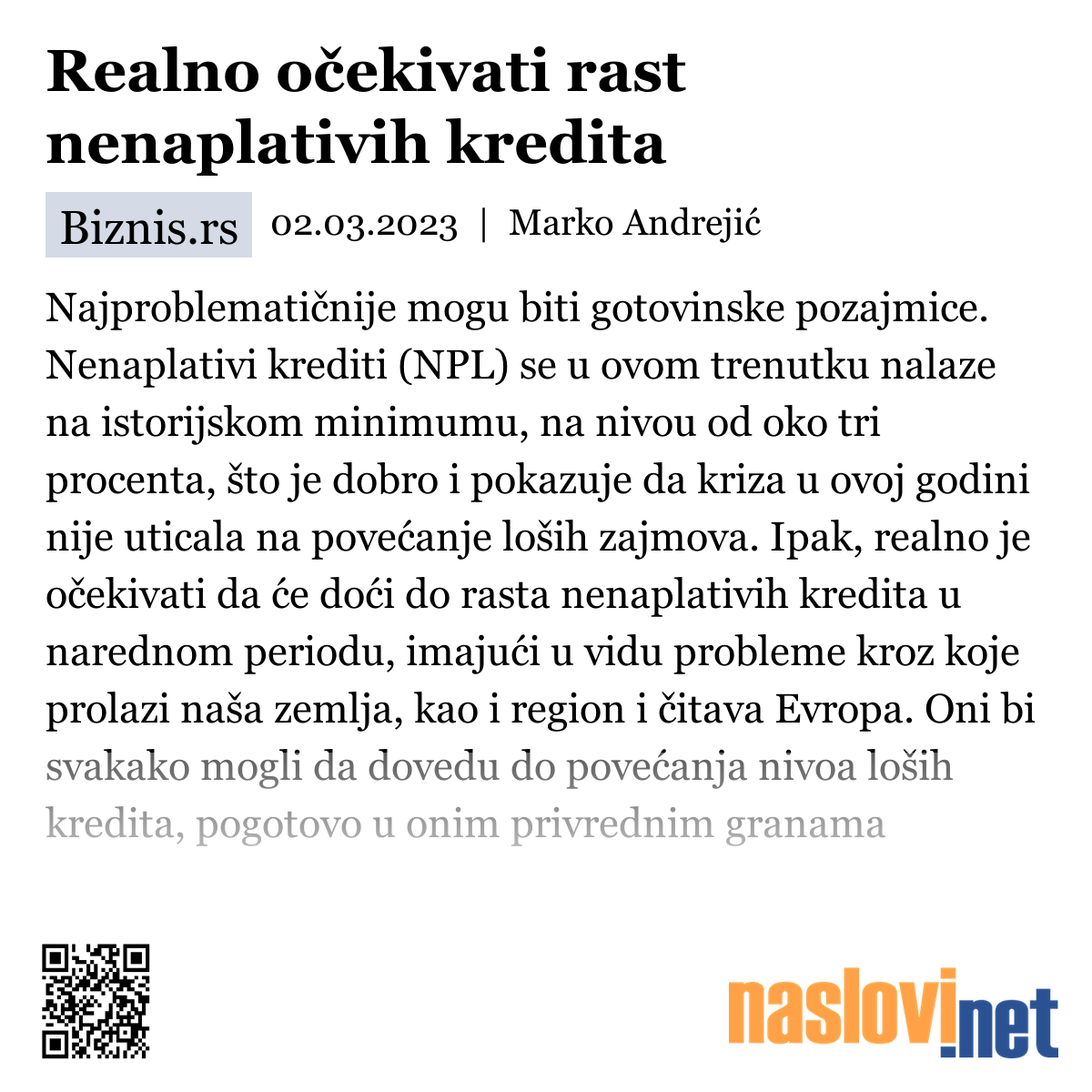 Realno očekivati rast nenaplativih kredita

Biznis.rs 02.03.2023 | Marko Andrejić

Najproblematičnije mogu biti gotovinske pozajmice. Nenaplativi krediti (NPL) se u ovom trenutku nalaze na istorijskom minimumu, na nivou od oko tri procenta, što je dobro i pokazuje da kriza u ovoj godini nije uticala na povećanje loših zajmova. Ipak, realno je očekivati da će doći do rasta nenaplativih kredita u narednom periodu, imajući u vidu probleme kroz koje prolazi naša zemlja, kao i region i čitava Evropa. Oni bi svakako mogli da dovedu do povećanja nivoa loših kredita, pogotovo u onim privrednim granama

naslovi.net